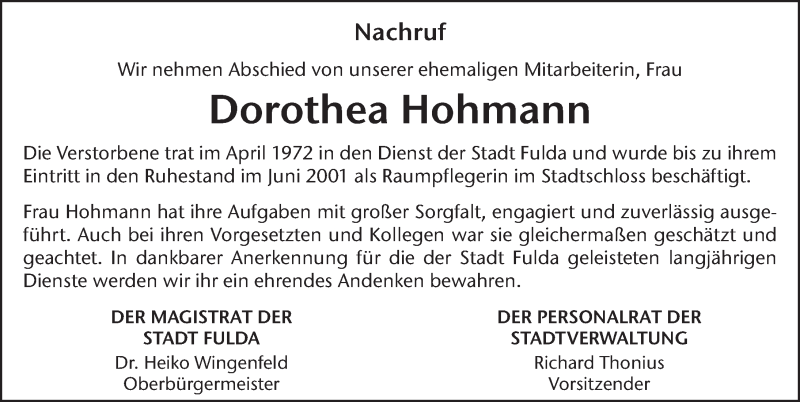 Nachruf

Wir nehmen Abschied von unserer ehemaligen Mitarbeiterin, Frau

Dorothea Hohmann

Die Verstorbene trat im April 1972 in den Dienst der Stadt Fulda und wurde bis zu ihrem Eintritt in den Ruhestand im Juni 2001 als Raumpflegerin im Stadtschloss beschäftigt.

Frau Hohmann hat ihre Aufgaben mit großer Sorgfalt, engagiert und zuverlässig ausgeführt. Auch bei ihren Vorgesetzten und Kollegen war sie gleichermaßen geschätzt und geachtet. In dankbarer Anerkennung für die der Stadt Fulda geleisteten langjährigen Dienste werden wir ihr ein ehrendes Andenken bewahren.

DER MAGISTRAT DER
STADT FULDA
Dr. Heiko Wingenfeld
Oberbürgermeister

DER PERSONALRAT DER
STADTVERWALTUNG
Richard Thonius
Vorsitzender